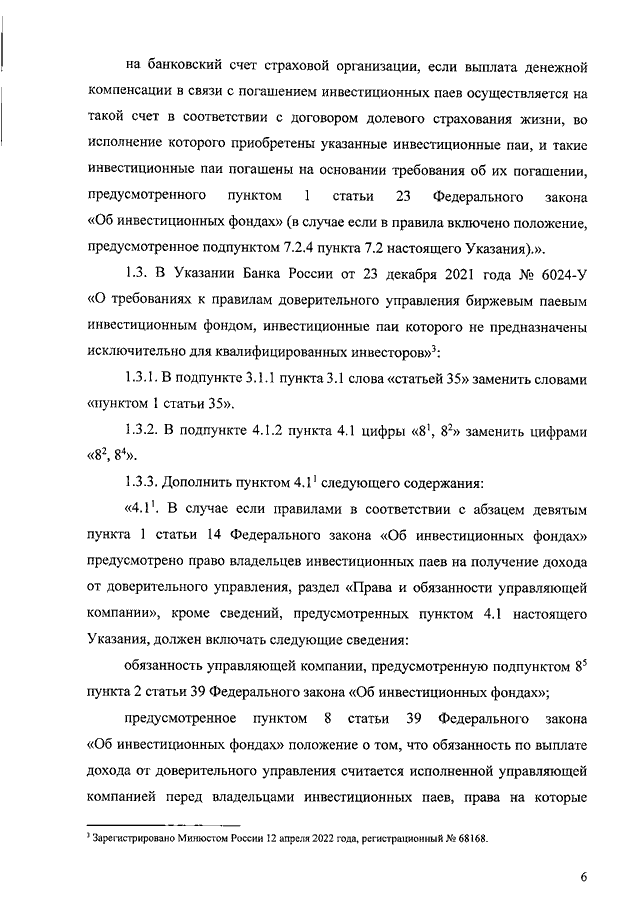 на банковский счет страховой организации, если выплата денежной компенсации в связи с погашением инвестиционных паев осуществляется на такой счет в соответствии с договором долевого страхования жизни, во исполнение которого приобретены указанные инвестиционные паи, и такие инвестиционные паи погашены на основании требования об их погашении, предусмотренного пунктом 1 статьи 23 Федерального закона «Об инвестиционных фондах» (в случае если в правила включено положение, предусмотренное подпунктом 7.2.4 пункта 7.2 настоящего Указания).».

1.3. В Указании Банка России от 23 декабря 2021 года № 6024-У «О требованиях к правилам доверительного управления биржевым паевым инвестиционным фондом, инвестиционные паи которого не предназначены исключительно для квалифицированных инвесторов»$^3$:

1.3.1. В подпункте 3.1.1 пункта 3.1 слова «статьей 35» заменить словами «пунктом 1 статьи 35».

1.3.2. В подпункте 4.1.2 пункта 4.1 цифры «$8^1$, $8^2$» заменить цифрами «$8^2$, $8^4$».

1.3.3. Дополнить пунктом $4.1^1$ следующего содержания:

«$4.1^1$. В случае если правилами в соответствии с абзацем девятым пункта 1 статьи 14 Федерального закона «Об инвестиционных фондах» предусмотрено право владельцев инвестиционных паев на получение дохода от доверительного управления, раздел «Права и обязанности управляющей компании», кроме сведений, предусмотренных пунктом 4.1 настоящего Указания, должен включать следующие сведения:

обязанность управляющей компании, предусмотренную подпунктом $8^5$ пункта 2 статьи 39 Федерального закона «Об инвестиционных фондах»;

предусмотренное пунктом 8 статьи 39 Федерального закона «Об инвестиционных фондах» положение о том, что обязанность по выплате дохода от доверительного управления считается исполненной управляющей компанией перед владельцами инвестиционных паев, права на которые

$^3$ Зарегистрировано Минюстом России 12 апреля 2022 года, регистрационный № 68168.

6